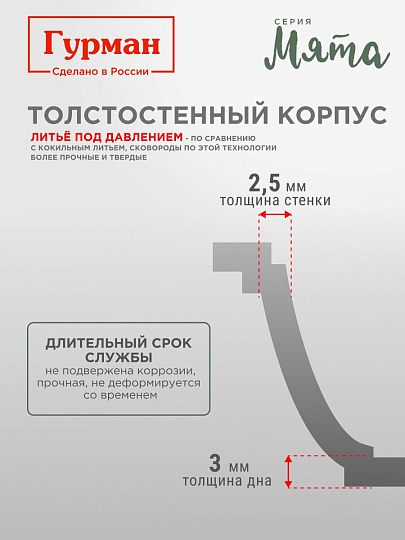 Гурман
Сделано в России

СЕРИЯ
Мята

ТОЛСТОСТЕННЫЙ КОРПУС

ЛИТЬЁ ПОД ДАВЛЕНИЕМ - ПО СРАВНЕНИЮ С КОКИЛЬНЫМ ЛИТЬЕМ, СКОВОРОДЫ ПО ЭТОЙ ТЕХНОЛОГИИ БОЛЕЕ ПРОЧНЫЕ И ТВЕРДЫЕ

2,5 мм
толщина стенки

ДЛИТЕЛЬНЫЙ СРОК СЛУЖБЫ
не подвержена коррозии, прочная, не деформируется со временем

3 мм
толщина дна